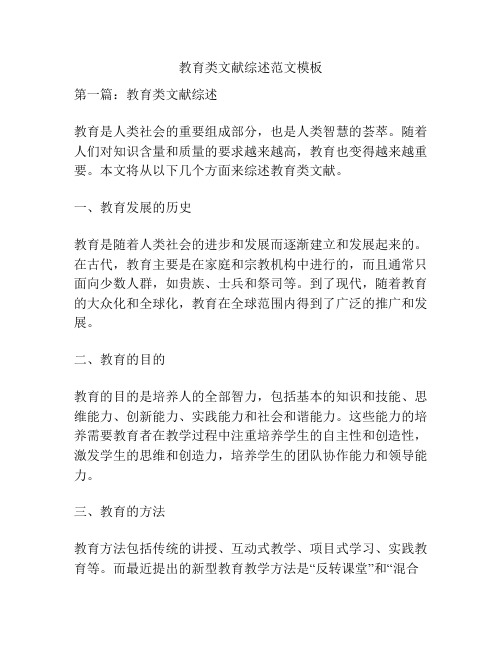 教育类文献综述范文模板

第一篇：教育类文献综述

教育是人类社会的重要组成部分，也是人类智慧的荟萃。随着人们对知识含量和质量的要求越来越高，教育也变得越来越重要。本文将从以下几个方面来综述教育类文献。

一、教育发展的历史

教育是随着人类社会的进步和发展而逐渐建立和发展起来的。在古代，教育主要是在家庭和宗教机构中进行的，而且通常只面向少数人群，如贵族、士兵和祭司等。到了现代，随着教育的大众化和全球化，教育在全球范围内得到了广泛的推广和发展。

二、教育的目的

教育的目的是培养人的全部智力，包括基本的知识和技能、思维能力、创新能力、实践能力和社会和谐能力。这些能力的培养需要教育者在教学过程中注重培养学生的自主性和创造性，激发学生的思维和创造力，培养学生的团队协作能力和领导能力。

三、教育的方法

教育方法包括传统的讲授、互动式教学、项目式学习、实践教育等。而最近提出的新型教育教学方法是“反转课堂”和“混合